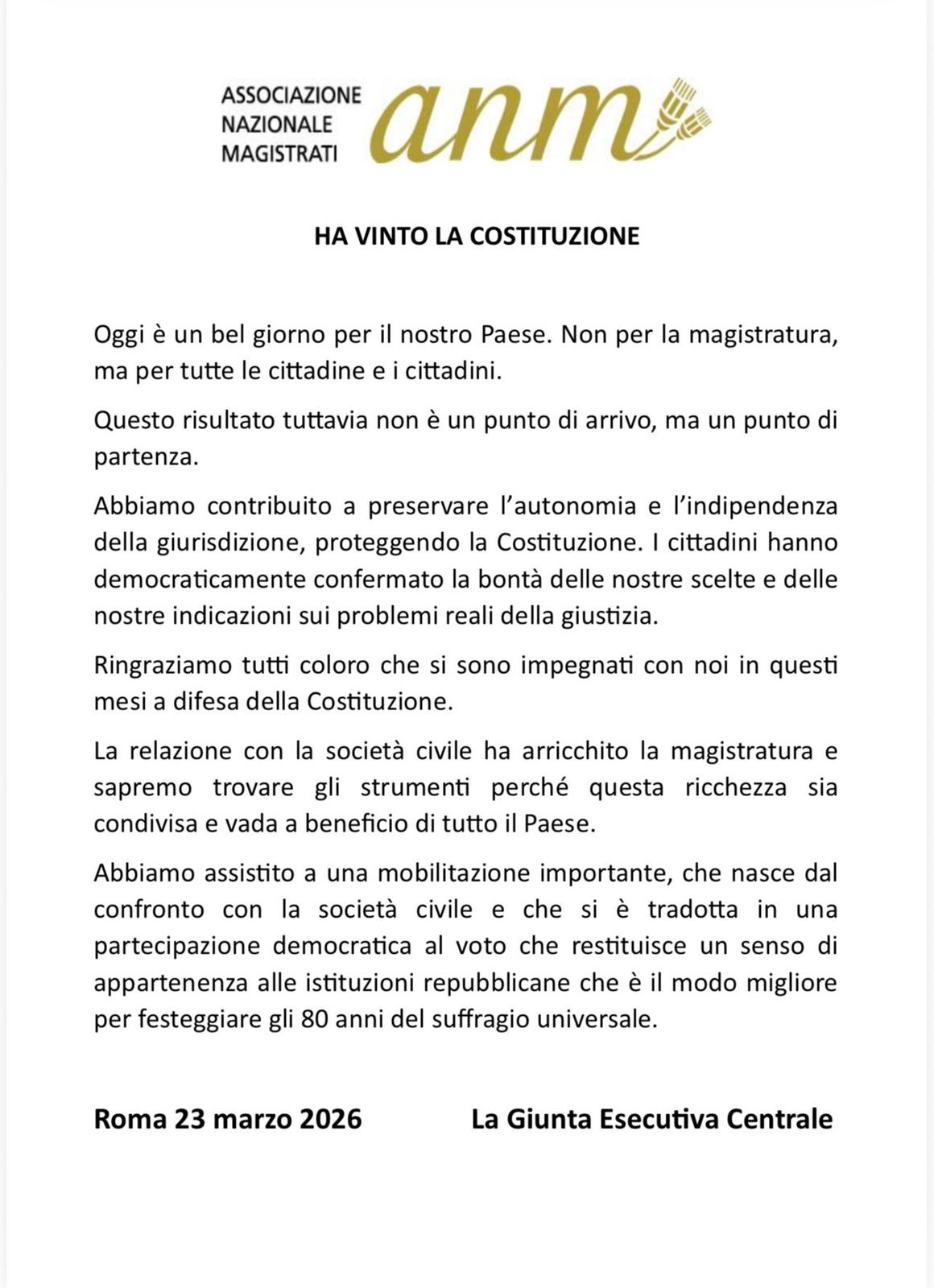 ASSOCIAZIONE
NAZIONALE
MAGISTRATI
anm

HA VINTO LA COSTITUZIONE

Oggi è un bel giorno per il nostro Paese. Non per la magistratura, ma per tutte le cittadine e i cittadini.

Questo risultato tuttavia non è un punto di arrivo, ma un punto di partenza.

Abbiamo contribuito a preservare l'autonomia e l'indipendenza della giurisdizione, proteggendo la Costituzione. I cittadini hanno democraticamente confermato la bontà delle nostre scelte e delle nostre indicazioni sui problemi reali della giustizia.

Ringraziamo tutti coloro che si sono impegnati con noi in questi mesi a difesa della Costituzione.

La relazione con la società civile ha arricchito la magistratura e sapremo trovare gli strumenti perché questa ricchezza sia condivisa e vada a beneficio di tutto il Paese.

Abbiamo assistito a una mobilitazione importante, che nasce dal confronto con la società civile e che si è tradotta in una partecipazione democratica al voto che restituisce un senso di appartenenza alle istituzioni repubblicane che è il modo migliore per festeggiare gli 80 anni del suffragio universale.

Roma 23 marzo 2026

La Giunta Esecutiva Centrale